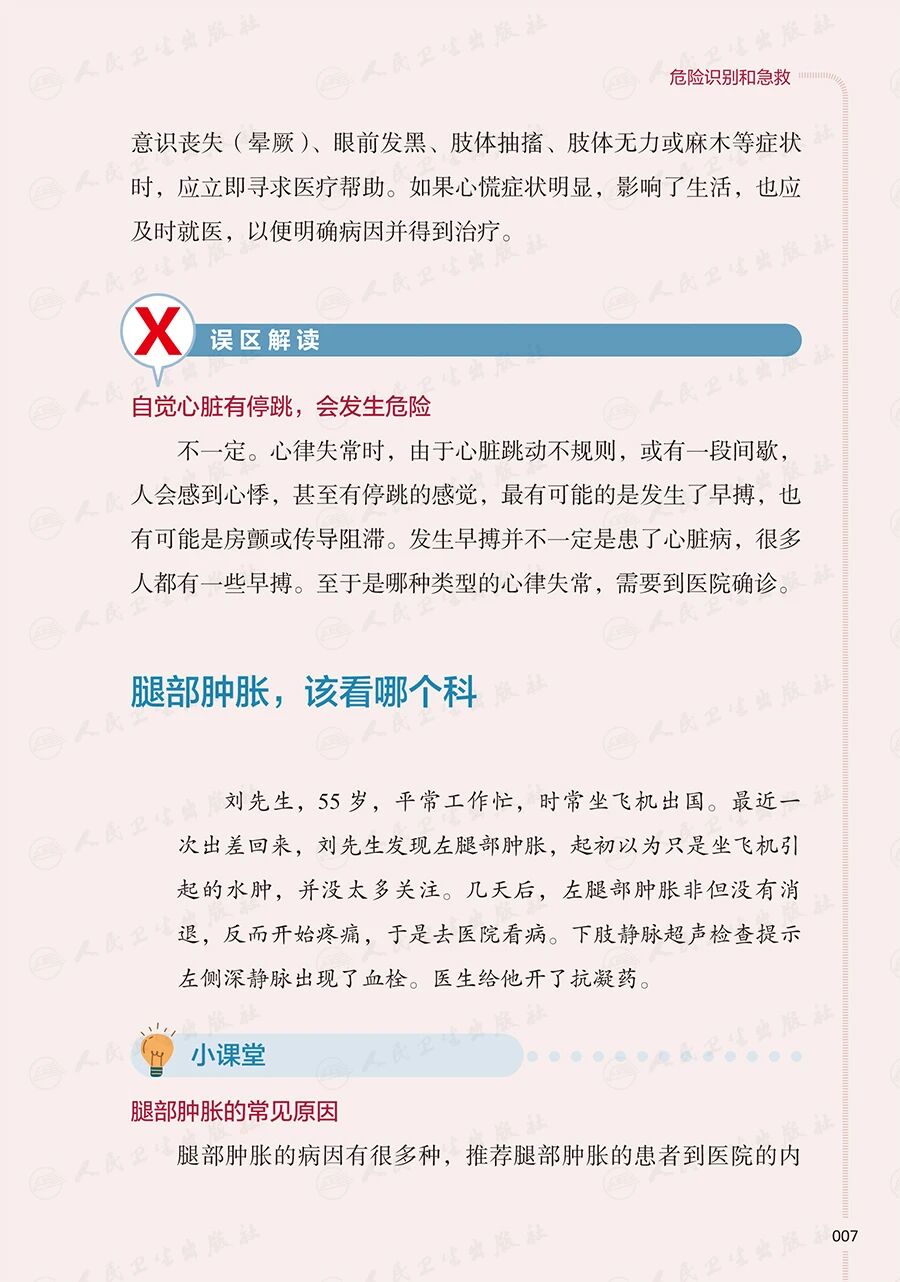 危险识别和急救

意识丧失（晕厥）、眼前发黑、肢体抽搐、肢体无力或麻木等症状时，应立即寻求医疗帮助。如果心慌症状明显，影响了生活，也应及时就医，以便明确病因并得到治疗。

误区解读

自觉心脏有停跳，会发生危险

不一定。心律失常时，由于心脏跳动不规则，或有一段间歇，人会感到心悸，甚至有停跳的感觉，最有可能的是发生了早搏，也有可能是房颤或传导阻滞。发生早搏并不一定是患了心脏病，很多人都有一些早搏。至于是哪种类型的心律失常，需要到医院确诊。

腿部肿胀，该看哪个科

刘先生，55岁，平常工作忙，时常坐飞机出国。最近一次出差回来，刘先生发现左腿部肿胀，起初以为只是坐飞机引起的水肿，并没太多关注。几天后，左腿部肿胀非但没有消退，反而开始疼痛，于是去医院看病。下肢静脉超声检查提示左侧深静脉出现了血栓。医生给他开了抗凝药。

小课堂

腿部肿胀的常见原因

腿部肿胀的病因有很多种，推荐腿部肿胀的患者到医院的内

007

人民卫生出版社